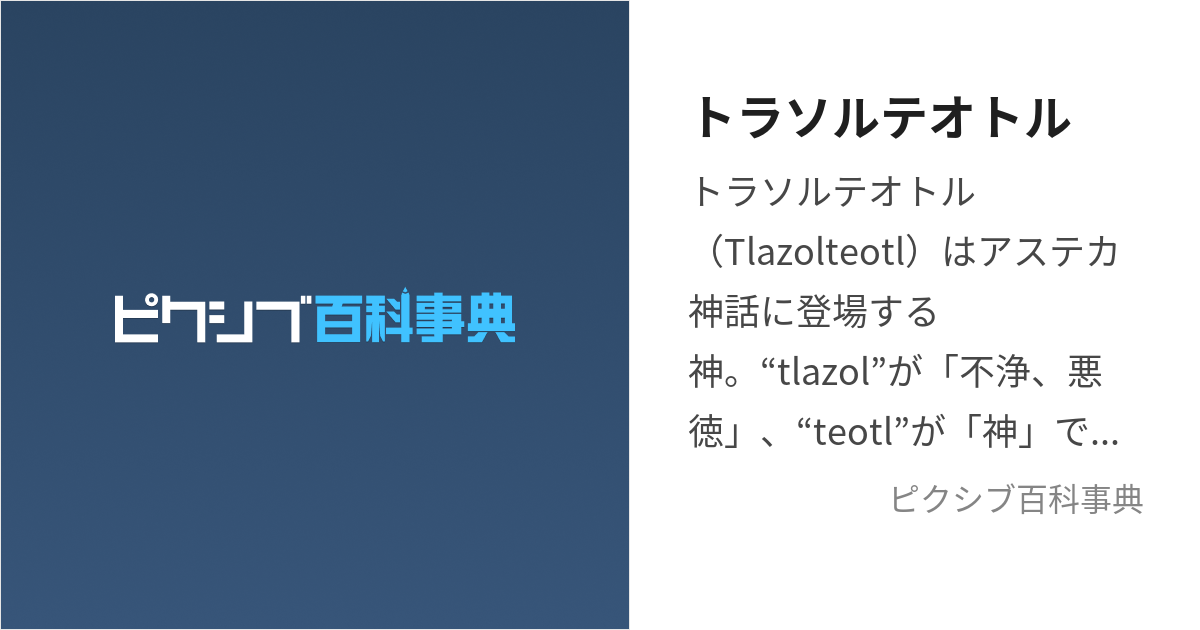 ピクシブ百科事典

トラソルテオトル

トラソルテオトル（Tlazolteotl）はアステカ神話に登場する神。“tlazol”が「不浄、悪徳」、“teotl”が「神」で...

ピクシブ百科事典